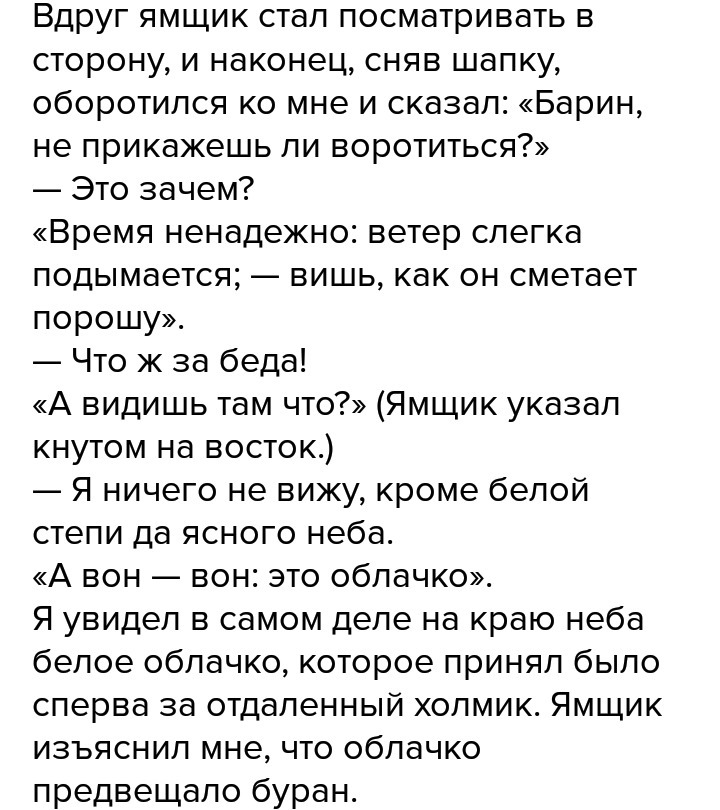 Вдруг ямщик стал посматривать в сторону, и наконец, сняв шапку, оборотился ко мне и сказал: «Барин, не прикажешь ли воротиться?»
— Это зачем?
«Время ненадежно: ветер слегка подымается; — вишь, как он сметает порошу».
— Что ж за беда!
«А видишь там что?» (Ямщик указал кнутом на восток.)
— Я ничего не вижу, кроме белой степи да ясного неба.
«А вон — вон: это облачко».
Я увидел в самом деле на краю неба белое облачко, которое принял было сперва за отдаленный холмик. Ямщик изъяснил мне, что облачко предвещало буран.